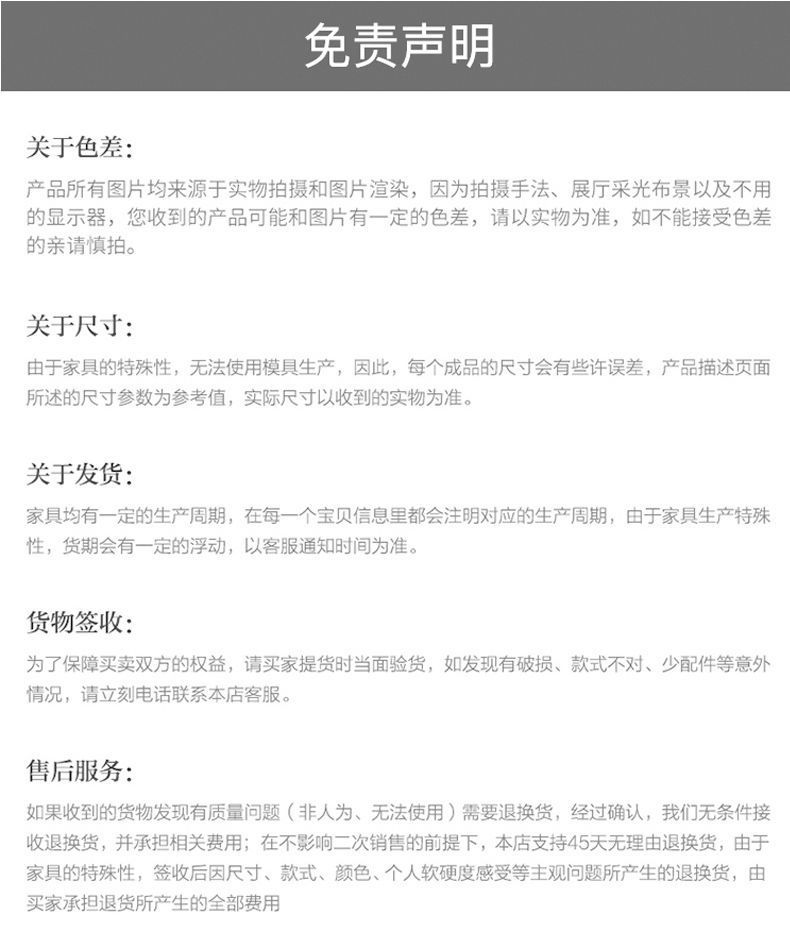 免责声明

关于色差:

产品所有图片均来源于实物拍摄和图片渲染，因为拍摄手法、展厅采光布景以及不用的显示器，您收到的产品可能和图片有一定的色差，请以实物为准，如不能接受色差的亲请慎拍。

关于尺寸:

由于家具的特殊性，无法使用模具生产，因此，每个成品的尺寸会有些许误差，产品描述页面所述的尺寸参数为参考值，实际尺寸以收到的实物为准。

关于发货:

家具均有一定的生产周期，在每一个宝贝信息里都会注明对应的生产周期，由于家具生产特殊性，货期会有一定的浮动，以客服通知时间为准。

货物签收:

为了保障买卖双方的权益，请买家提货时当面验货，如发现有破损、款式不对、少配件等意外情况，请立刻电话联系本店客服。

售后服务:

如果收到的货物发现有质量问题（非人为、无法使用）需要退换货，经过确认，我们无条件接收退换货，并承担相关费用；在不影响二次销售的前提下，本店支持45天无理由退换货，由于家具的特殊性，签收后因尺寸、款式、颜色、个人软硬度感受等主观问题所产生的退换货，由买家承担退货所产生的全部费用